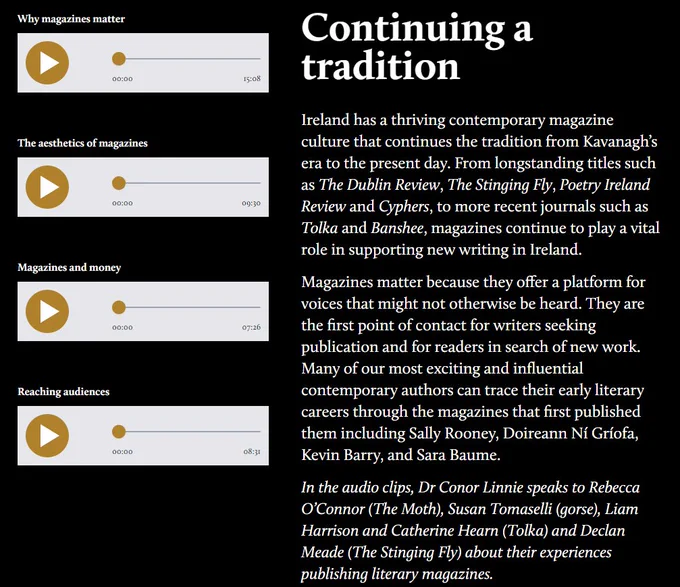 Why magazines matter

00:00

15:08

The aesthetics of magazines

00:00

09:30

Magazines and money

00:00

07:26

Reaching audiences

00:00

08:31

Continuing a tradition

Ireland has a thriving contemporary magazine culture that continues the tradition from Kavanagh's era to the present day. From longstanding titles such as The Dublin Review, The Stinging Fly, Poetry Ireland Review and Cyphers, to more recent journals such as Tolka and Banshee, magazines continue to play a vital role in supporting new writing in Ireland.

Magazines matter because they offer a platform for voices that might not otherwise be heard. They are the first point of contact for writers seeking publication and for readers in search of new work. Many of our most exciting and influential contemporary authors can trace their early literary careers through the magazines that first published them including Sally Rooney, Doireann Ní Gríofa, Kevin Barry, and Sara Baume.

In the audio clips, Dr Conor Linnie speaks to Rebecca O'Connor (The Moth), Susan Tomaselli (gorse), Liam Harrison and Catherine Hearn (Tolka) and Declan Meade (The Stinging Fly) about their experiences publishing literary magazines.